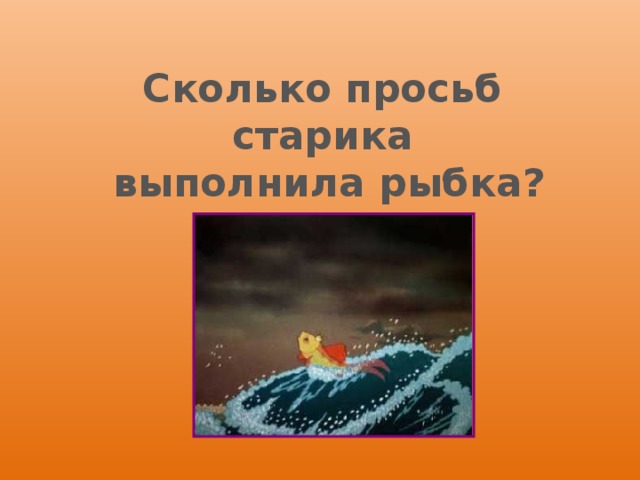 Сколько просьб старика выполнила рыбка?